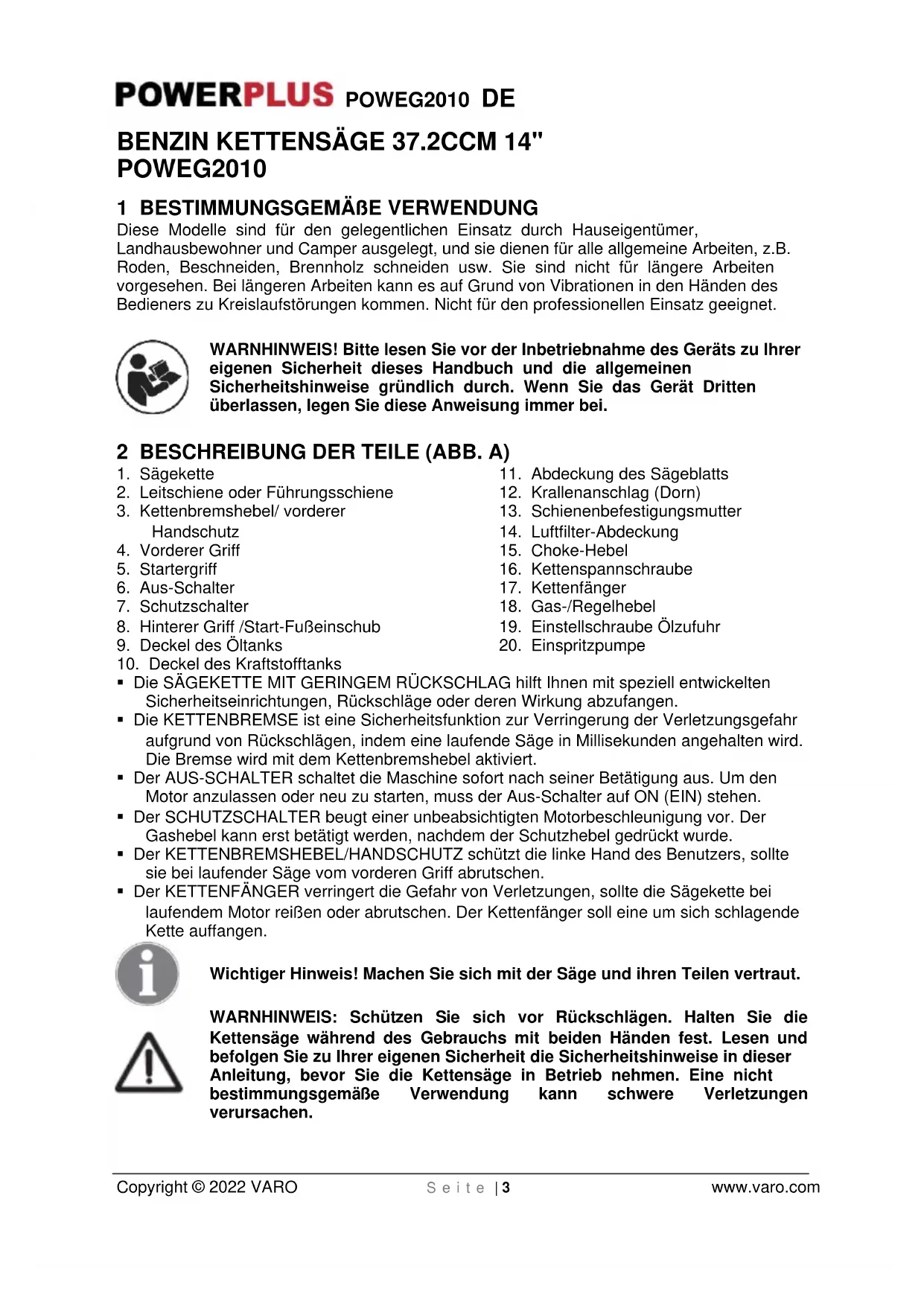 POWERPLUS POWEG2010 DE

BENZIN KETTENSÄGE 37.2CCM 14"
POWEG2010

1 BESTIMMUNGSGEMÄßE VERWENDUNG
Diese Modelle sind für den gelegentlichen Einsatz durch Hauseigentümer, Landhausbewohner und Camper ausgelegt, und sie dienen für alle allgemeine Arbeiten, z.B. Roden, Beschneiden, Brennholz schneiden usw. Sie sind nicht für längere Arbeiten vorgesehen. Bei längeren Arbeiten kann es auf Grund von Vibrationen in den Händen des Bedieners zu Kreislaufstörungen kommen. Nicht für den professionellen Einsatz geeignet.

WARNHINWEIS! Bitte lesen Sie vor der Inbetriebnahme des Geräts zu Ihrer eigenen Sicherheit dieses Handbuch und die allgemeinen Sicherheitshinweise gründlich durch. Wenn Sie das Gerät Dritten überlassen, legen Sie diese Anweisung immer bei.

2 BESCHREIBUNG DER TEILE (ABB. A)
1. Sägekette
2. Leitschiene oder Führungsschiene
3. Kettenbremshebel/ vorderer Handschutz
4. Vorderer Griff
5. Startergriff
6. Aus-Schalter
7. Schutzschalter
8. Hinterer Griff /Start-Fußeinschub
9. Deckel des Öltanks
10. Deckel des Kraftstofftanks

11. Abdeckung des Sägeblatts
12. Krallenanschlag (Dorn)
13. Schienenbefestigungsmutter
14. Luftfilter-Abdeckung
15. Choke-Hebel
16. Kettenspannschraube
17. Kettenfänger
18. Gas-/Regelhebel
19. Einstellschraube Ölzufuhr
20. Einspritzpumpe

▪ Die SÄGEKETTE MIT GERINGEM RÜCKSCHLAG hilft Ihnen mit speziell entwickelten Sicherheitseinrichtungen, Rückschläge oder deren Wirkung abzufangen.
▪ Die KETTENBREMSE ist eine Sicherheitsfunktion zur Verringerung der Verletzungsgefahr aufgrund von Rückschlägen, indem eine laufende Säge in Millisekunden angehalten wird. Die Bremse wird mit dem Kettenbremshebel aktiviert.
▪ Der AUS-SCHALTER schaltet die Maschine sofort nach seiner Betätigung aus. Um den Motor anzulassen oder neu zu starten, muss der Aus-Schalter auf ON (EIN) stehen.
▪ Der SCHUTZSCHALTER beugt einer unbeabsichtigten Motorbeschleunigung vor. Der Gashebel kann erst betätigt werden, nachdem der Schutzhebel gedrückt wurde.
▪ Der KETTENBREMSHEBEL/HANDSCHUTZ schützt die linke Hand des Benutzers, sollte sie bei laufender Säge vom vorderen Griff abrutschen.
▪ Der KETTENFÄNGER verringert die Gefahr von Verletzungen, sollte die Sägekette bei laufendem Motor reißen oder abrutschen. Der Kettenfänger soll eine um sich schlagende Kette auffangen.

Wichtiger Hinweis! Machen Sie sich mit der Säge und ihren Teilen vertraut.

WARNHINWEIS: Schützen Sie sich vor Rückschlägen. Halten Sie die Kettensäge während des Gebrauchs mit beiden Händen fest. Lesen und befolgen Sie zu Ihrer eigenen Sicherheit die Sicherheitshinweise in dieser Anleitung, bevor Sie die Kettensäge in Betrieb nehmen. Eine nicht bestimmungsgemäße Verwendung kann schwere Verletzungen verursachen.

Copyright © 2022 VARO Seite | 3 www.varo.com